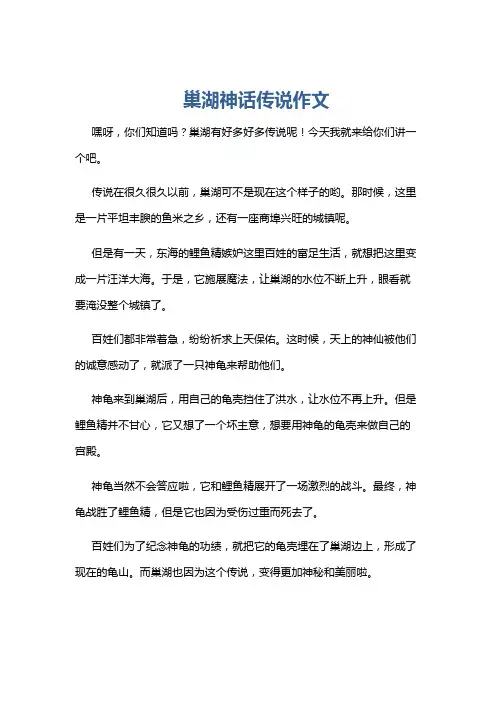 巢湖神话传说作文

嘿呀，你们知道吗？巢湖有好多好多传说呢！今天我就来给你们讲一个吧。

传说在很久很久以前，巢湖可不是现在这个样子的哟。那时候，这里是一片平坦丰腴的鱼米之乡，还有一座商埠兴旺的城镇呢。

但是有一天，东海的鲤鱼精嫉妒这里百姓的富足生活，就想把这里变成一片汪洋大海。于是，它施展魔法，让巢湖的水位不断上升，眼看就要淹没整个城镇了。

百姓们都非常着急，纷纷祈求上天保佑。这时候，天上的神仙被他们的诚意感动了，就派了一只神龟来帮助他们。

神龟来到巢湖后，用自己的龟壳挡住了洪水，让水位不再上升。但是鲤鱼精并不甘心，它又想了一个坏主意，想要用神龟的龟壳来做自己的宫殿。

神龟当然不会答应啦，它和鲤鱼精展开了一场激烈的战斗。最终，神龟战胜了鲤鱼精，但是它也因为受伤过重而死去了。

百姓们为了纪念神龟的功绩，就把它的龟壳埋在了巢湖边上，形成了现在的龟山。而巢湖也因为这个传说，变得更加神秘和美丽啦。